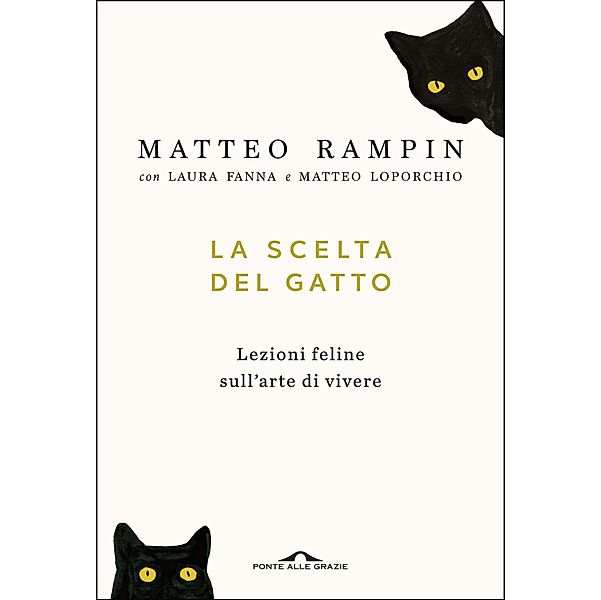 MATTEO RAMPIN
con LAURA FANNA e MATTEO LOPORCHIO

LA SCELTA DEL GATTO

Lezioni feline sull'arte di vivere

PONTE ALLE GRAZIE